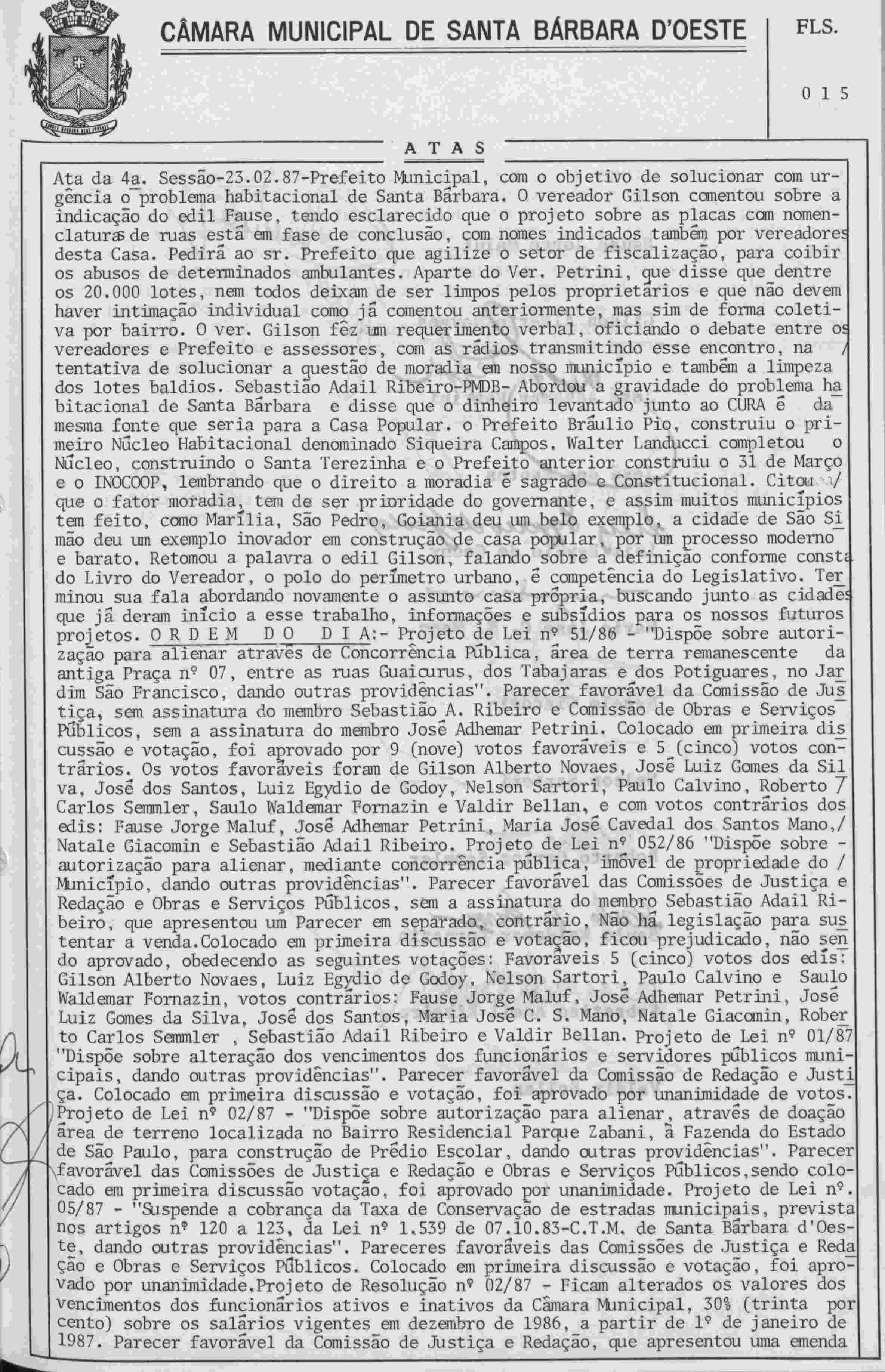 CÂMARA MUNICIPAL DE SANTA BÁRBARA D'OESTE

FLS.

015

ATAS

Ata da 4a. Sessão-23.02.87-Prefeito Municipal, com o objetivo de solucionar com urgência o problema habitacional de Santa Bárbara. O vereador Gilson comentou sobre a indicação do edil Fause, tendo esclarecido que o projeto sobre as placas com nomenclaturas de ruas está em fase de conclusão, com nomes indicados também por vereadores desta Casa. Pedirá ao sr. Prefeito que agilize o setor de fiscalização, para coibir os abusos de determinados ambulantes. Aparte do Ver. Petrini, que disse que dentre os 20.000 lotes, nem todos deixam de ser limpos pelos proprietários e que não devem haver intimação individual como já comentou anteriormente, mas sim de forma coletiva por bairro. O ver. Gilson fêz um requerimento verbal, oficiando o debate entre os vereadores e Prefeito e assessores, com as rádios transmitindo esse encontro, na / tentativa de solucionar a questão de moradia em nosso município e também a limpeza dos lotes baldios. Sebastião Adail Ribeiro-PMDB- Abordou a gravidade do problema habitacional de Santa Bárbara e disse que o dinheiro levantado junto ao CURA é da mesma fonte que seria para a Casa Popular. o Prefeito Bráulio Pio, construiu o primeiro Núcleo Habitacional denominado Siqueira Campos. Walter Landucci completou o Núcleo, construindo o Santa Terezinha e o Prefeito anterior construiu o 31 de Março e o INOCOOP, lembrando que o direito a moradia é sagrado e Constitucional. Citou / que o fator moradia, tem de ser prioridade do governante, e assim muitos municípios tem feito, como Marília, São Pedro, Goiania deu um belo exemplo, a cidade de São Simão deu um exemplo inovador em construção de casa popular, por um processo moderno e barato. Retomou a palavra o edil Gilson, falando sobre a definição conforme consta do Livro do Vereador, o polo do perímetro urbano, é competência do Legislativo. Terminou sua fala abordando novamente o assunto casa própria, buscando junto as cidades que já deram início a esse trabalho, informações e subsídios para os nossos futuros projetos. O R D E M  D O  D I A:- Projeto de Lei nº 51/86 - "Dispõe sobre autorização para alienar através de Concorrência Pública, área de terra remanescente da antiga Praça nº 07, entre as ruas Guaicurus, dos Tabajaras e dos Potiguares, no Jardim São Francisco, dando outras providências". Parecer favorável da Comissão de Justiça, sem assinatura do membro Sebastião A. Ribeiro e Comissão de Obras e Serviços Públicos, sem a assinatura do membro José Adhemar Petrini. Colocado em primeira discussão e votação, foi aprovado por 9 (nove) votos favoráveis e 5 (cinco) votos contrários. Os votos favoráveis foram de Gilson Alberto Novaes, José Luiz Gomes da Silva, José dos Santos, Luiz Egydio de Godoy, Nelson Sartori, Paulo Calvino, Roberto / Carlos Semmler, Saulo Waldemar Fornazin e Valdir Bellan, e com votos contrários dos edis: Fause Jorge Maluf, José Adhemar Petrini, Maria José Cavedal dos Santos Mano,/ Natale Giacomin e Sebastião Adail Ribeiro. Projeto de Lei nº 052/86 "Dispõe sobre - autorização para alienar, mediante concorrência pública, imóvel de propriedade do / Município, dando outras providências". Parecer favorável das Comissões de Justiça e Redação e Obras e Serviços Públicos, sem a assinatura do membro Sebastião Adail Ribeiro, que apresentou um Parecer em separado, contrário, Não há legislação para sustentar a venda.Colocado em primeira discussão e votação, ficou prejudicado, não sendo aprovado, obedecendo as seguintes votações: Favoráveis 5 (cinco) votos dos edis: Gilson Alberto Novaes, Luiz Egydio de Godoy, Nelson Sartori, Paulo Calvino e Saulo Waldemar Fornazin, votos contrários: Fause Jorge Maluf, José Adhemar Petrini, José Luiz Gomes da Silva, José dos Santos, Maria José C. S. Mano, Natale Giacomin, Roberto Carlos Semmler , Sebastião Adail Ribeiro e Valdir Bellan. Projeto de Lei nº 01/87 "Dispõe sobre alteração dos vencimentos dos funcionários e servidores públicos municipais, dando outras providências". Parecer favorável da Comissão de Redação e Justiça. Colocado em primeira discussão e votação, foi aprovado por unanimidade de votos. Projeto de Lei nº 02/87 - "Dispõe sobre autorização para alienar, através de doação área de terreno localizada no Bairro Residencial Parque Zabani, à Fazenda do Estado de São Paulo, para construção de Prédio Escolar, dando outras providências". Parecer favorável das Comissões de Justiça e Redação e Obras e Serviços Públicos,sendo colocado em primeira discussão votação, foi aprovado por unanimidade. Projeto de Lei nº. 05/87 - "Suspende a cobrança da Taxa de Conservação de estradas municipais, prevista nos artigos nº 120 a 123, da Lei nº 1.539 de 07.10.83-C.T.M. de Santa Bárbara d'Oeste, dando outras providências". Pareceres favoráveis das Comissões de Justiça e Redação e Obras e Serviços Públicos. Colocado em primeira discussão e votação, foi aprovado por unanimidade.Projeto de Resolução nº 02/87 - Ficam alterados os valores dos vencimentos dos funcionários ativos e inativos da Câmara Municipal, 30% (trinta por cento) sobre os salários vigentes em dezembro de 1986, a partir de 1º de janeiro de 1987. Parecer favorável da Comissão de Justiça e Redação, que apresentou uma emenda